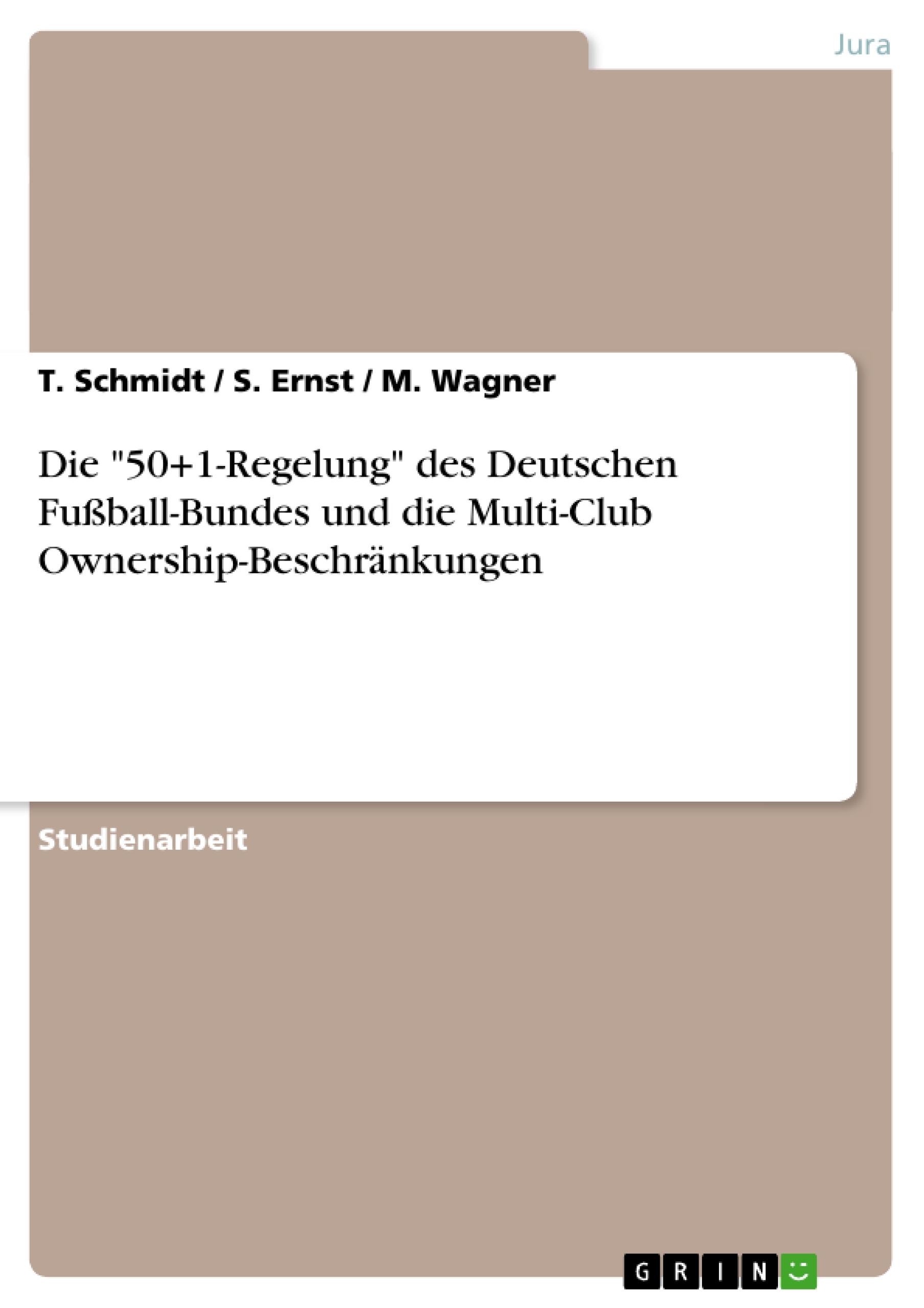 Jura

T. Schmidt / S. Ernst / M. Wagner

Die "50+1-Regelung" des Deutschen Fußball-Bundes und die Multi-Club Ownership-Beschränkungen

Studienarbeit

GRIN